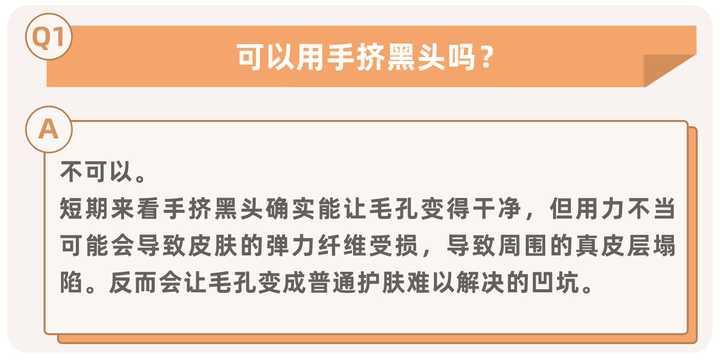 Q1

可以用手挤黑头吗？

A

不可以。
短期来看手挤黑头确实能让毛孔变得干净，但用力不当可能会导致皮肤的弹力纤维受损，导致周围的真皮层塌陷。反而会让毛孔变成普通护肤难以解决的凹坑。